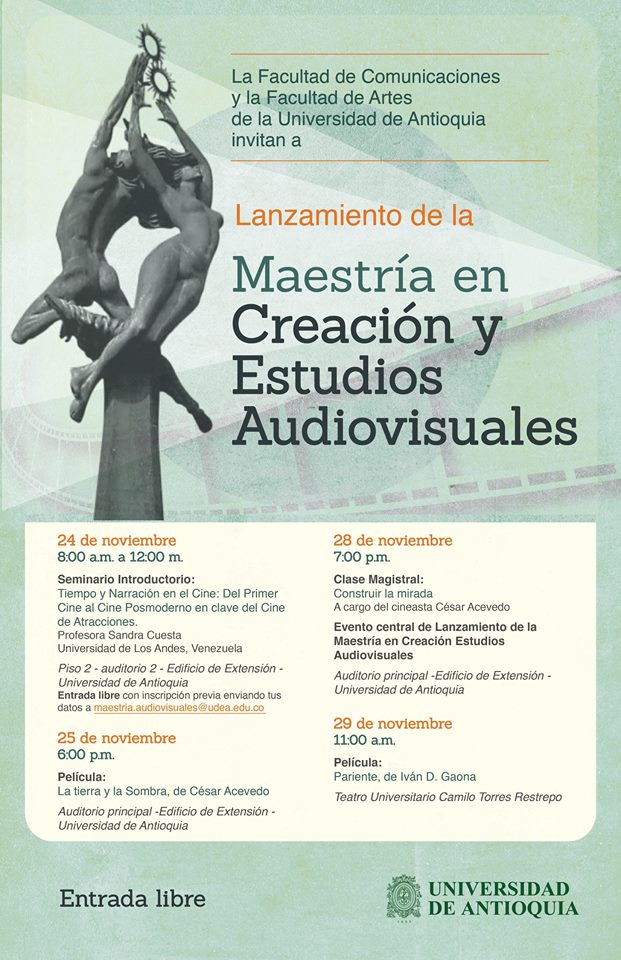 La Facultad de Comunicaciones y la Facultad de Artes de la Universidad de Antioquia invitan a

Lanzamiento de la

Maestría en Creación y Estudios Audiovisuales

24 de noviembre
8:00 a.m. a 12:00 m.

Seminario Introductorio:
Tiempo y Narración en el Cine: Del Primer Cine al Cine Posmoderno en clave del Cine de Atracciones.
Profesora Sandra Cuesta
Universidad de Los Andes, Venezuela

Piso 2 - auditorio 2 - Edificio de Extensión - Universidad de Antioquia
Entrada libre con inscripción previa enviando tus datos a maestria.audiovisuales@udea.edu.co

25 de noviembre
6:00 p.m.

Película:
La tierra y la Sombra, de César Acevedo

Auditorio principal -Edificio de Extensión - Universidad de Antioquia

28 de noviembre
7:00 p.m.

Clase Magistral:
Construir la mirada
A cargo del cineasta César Acevedo

Evento central de Lanzamiento de la Maestría en Creación Estudios Audiovisuales

Auditorio principal -Edificio de Extensión - Universidad de Antioquia

29 de noviembre
11:00 a.m.

Película:
Pariente, de Iván D. Gaona

Teatro Universitario Camilo Torres Restrepo

Entrada libre

UNIVERSIDAD DE ANTIOQUIA